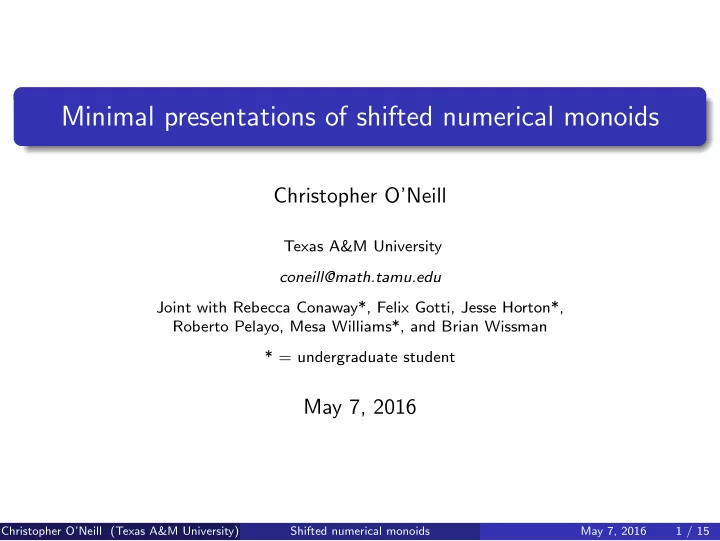 Minimal presentations of shifted numerical monoids

Christopher O'Neill

Texas A&M University

coneill@math.tamu.edu

Joint with Rebecca Conaway*, Felix Gotti, Jesse Horton*, Roberto Pelayo, Mesa Williams*, and Brian Wissman

* = undergraduate student

May 7, 2016

Christopher O'Neill (Texas A&M University) Shifted numerical monoids May 7, 2016 1 / 15